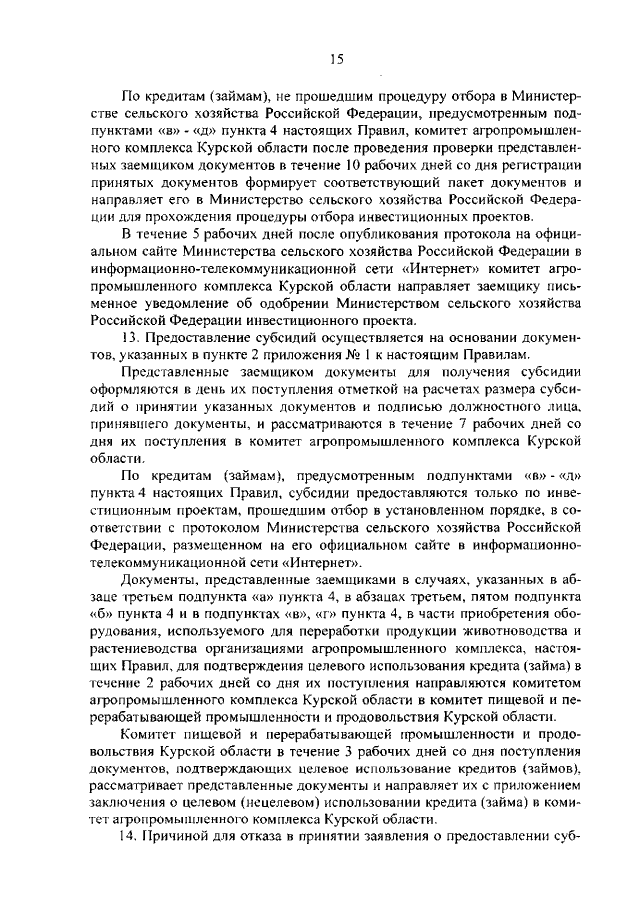 15

По кредитам (займам), не прошедшим процедуру отбора в Министерстве сельского хозяйства Российской Федерации, предусмотренным подпунктами «в» - «д» пункта 4 настоящих Правил, комитет агропромышленного комплекса Курской области после проведения проверки представленных заемщиком документов в течение 10 рабочих дней со дня регистрации принятых документов формирует соответствующий пакет документов и направляет его в Министерство сельского хозяйства Российской Федерации для прохождения процедуры отбора инвестиционных проектов.

В течение 5 рабочих дней после опубликования протокола на официальном сайте Министерства сельского хозяйства Российской Федерации в информационно-телекоммуникационной сети «Интернет» комитет агропромышленного комплекса Курской области направляет заемщику письменное уведомление об одобрении Министерством сельского хозяйства Российской Федерации инвестиционного проекта.

13. Предоставление субсидий осуществляется на основании документов, указанных в пункте 2 приложения № 1 к настоящим Правилам.

Представленные заемщиком документы для получения субсидии оформляются в день их поступления отметкой на расчетах размера субсидий о принятии указанных документов и подписью должностного лица, принявшего документы, и рассматриваются в течение 7 рабочих дней со дня их поступления в комитет агропромышленного комплекса Курской области.

По кредитам (займам), предусмотренным подпунктами «в» - «д» пункта 4 настоящих Правил, субсидии предоставляются только по инвестиционным проектам, прошедшим отбор в установленном порядке, в соответствии с протоколом Министерства сельского хозяйства Российской Федерации, размещенном на его официальном сайте в информационно-телекоммуникационной сети «Интернет».

Документы, представленные заемщиками в случаях, указанных в абзаце третьем подпункта «а» пункта 4, в абзацах третьем, пятом подпункта «б» пункта 4 и в подпунктах «в», «г» пункта 4, в части приобретения оборудования, используемого для переработки продукции животноводства и растениеводства организациями агропромышленного комплекса, настоящих Правил, для подтверждения целевого использования кредита (займа) в течение 2 рабочих дней со дня их поступления направляются комитетом агропромышленного комплекса Курской области в комитет пищевой и перерабатывающей промышленности и продовольствия Курской области.

Комитет пищевой и перерабатывающей промышленности и продовольствия Курской области в течение 3 рабочих дней со дня поступления документов, подтверждающих целевое использование кредитов (займов), рассматривает представленные документы и направляет их с приложением заключения о целевом (нецелевом) использовании кредита (займа) в комитет агропромышленного комплекса Курской области.

14. Причиной для отказа в принятии заявления о предоставлении суб-